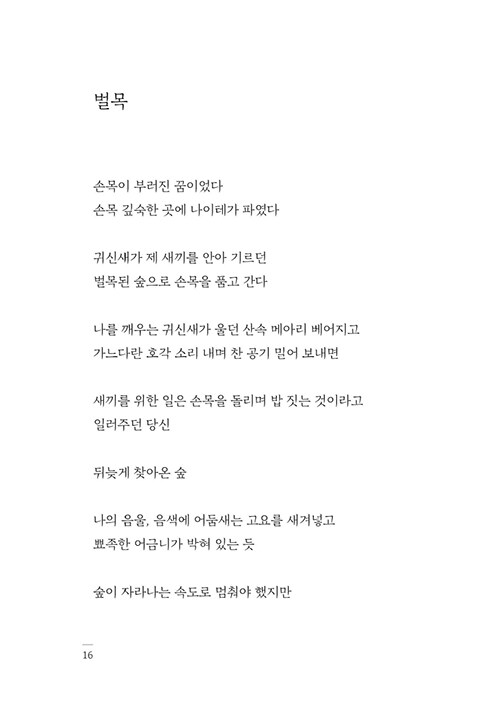 벌목

손목이 부러진 꿈이었다
손목 깊숙한 곳에 나이테가 파였다

귀신새가 제 새끼를 안아 기르던
벌목된 숲으로 손목을 품고 간다

나를 깨우는 귀신새가 울던 산속 메아리 베어지고
가느다란 호각 소리 내며 찬 공기 밀어 보내면

새끼를 위한 일은 손목을 돌리며 밥 짓는 것이라고
일러주던 당신

뒤늦게 찾아온 숲

나의 음울, 음색에 어둠새는 고요를 새겨넣고
뾰족한 어금니가 박혀 있는 듯

숲이 자라나는 속도로 멈춰야 했지만

16